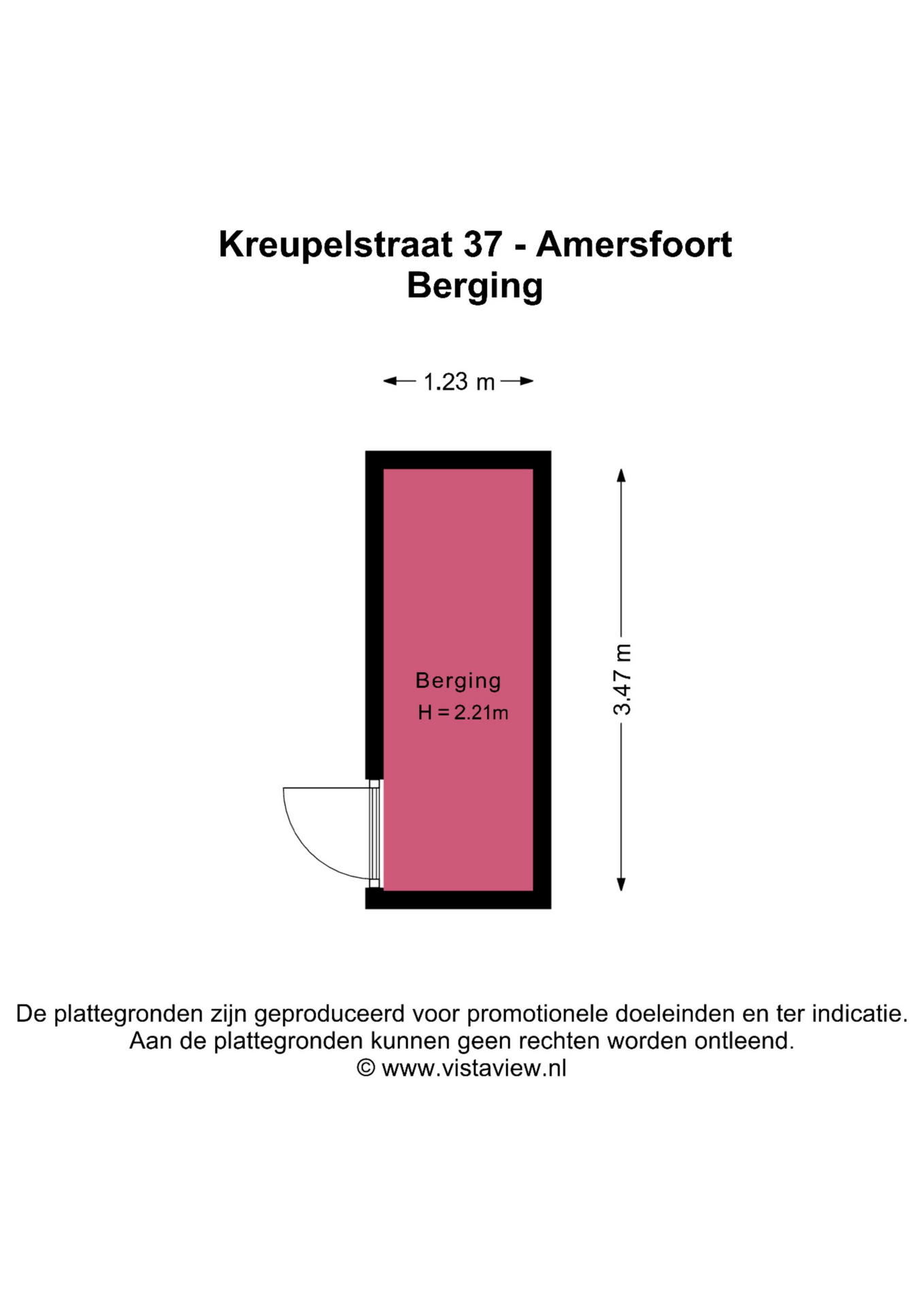 Kreupelstraat 37 - Amersfoort
Berging

1.23 m

Berging
H = 2.21m

3.47 m

De plattegronden zijn geproduceerd voor promotionele doeleinden en ter indicatie.
Aan de plattegronden kunnen geen rechten worden ontleend.
© www.vistaview.nl